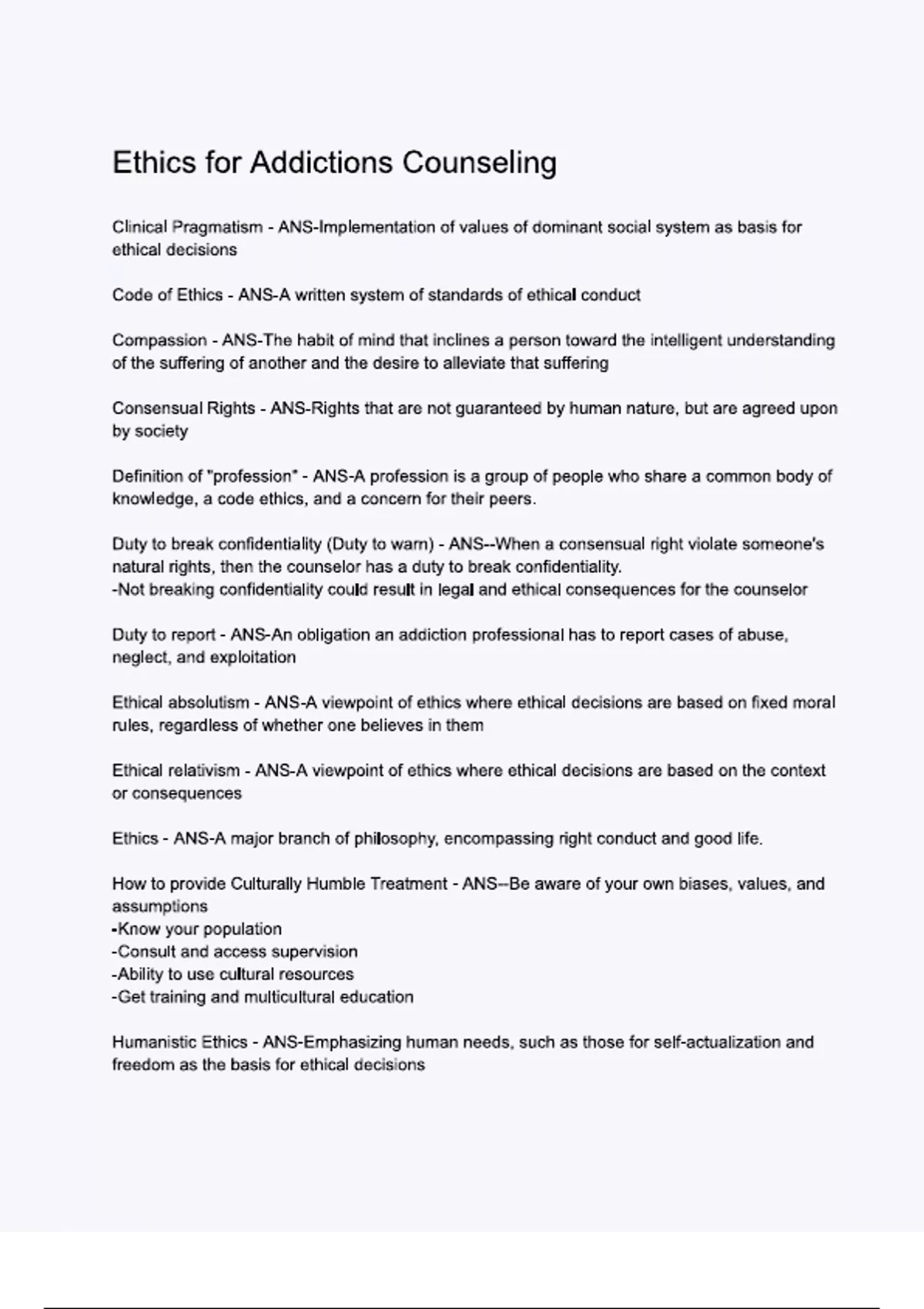 Ethics for Addictions Counseling

Clinical Pragmatism - ANS-Implementation of values of dominant social system as basis for ethical decisions

Code of Ethics - ANS-A written system of standards of ethical conduct

Compassion - ANS-The habit of mind that inclines a person toward the intelligent understanding of the suffering of another and the desire to alleviate that suffering

Consensual Rights - ANS-Rights that are not guaranteed by human nature, but are agreed upon by society

Definition of "profession" - ANS-A profession is a group of people who share a common body of knowledge, a code ethics, and a concern for their peers.

Duty to break confidentiality (Duty to warn) - ANS--When a consensual right violate someone's natural rights, then the counselor has a duty to break confidentiality.
-Not breaking confidentiality could result in legal and ethical consequences for the counselor

Duty to report - ANS-An obligation an addiction professional has to report cases of abuse, neglect, and exploitation

Ethical absolutism - ANS-A viewpoint of ethics where ethical decisions are based on fixed moral rules, regardless of whether one believes in them

Ethical relativism - ANS-A viewpoint of ethics where ethical decisions are based on the context or consequences

Ethics - ANS-A major branch of philosophy, encompassing right conduct and good life.

How to provide Culturally Humble Treatment - ANS--Be aware of your own biases, values, and assumptions
-Know your population
-Consult and access supervision
-Ability to use cultural resources
-Get training and multicultural education

Humanistic Ethics - ANS-Emphasizing human needs, such as those for self-actualization and freedom as the basis for ethical decisions